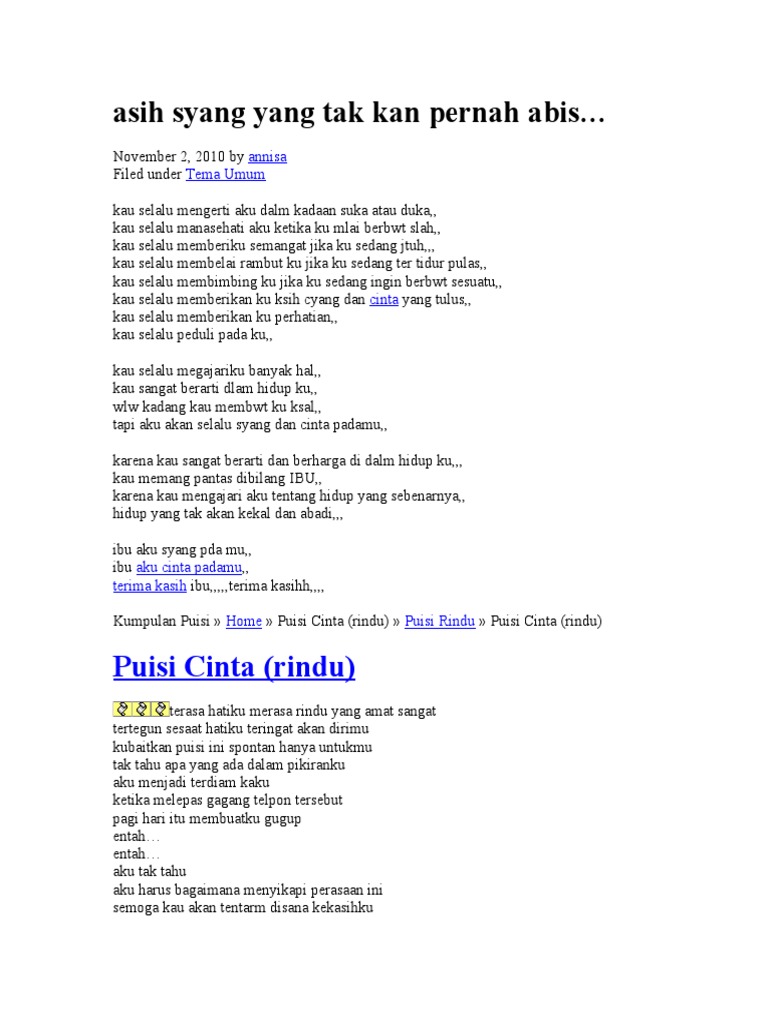 asih syang yang tak kan pernah abis…

November 2, 2010 by annisa
Filed under Tema Umum

kau selalu mengerti aku dalm kadaan suka atau duka,,
kau selalu manasehati aku ketika ku mlai berbwt slah,,
kau selalu memberiku semangat jika ku sedang jtuh,,,
kau selalu membelai rambut ku jika ku sedang ter tidur pulas,,
kau selalu membimbing ku jika ku sedang ingin berbwt sesuatu,,
kau selalu memberikan ku ksih cyang dan cinta yang tulus,,
kau selalu memberikan ku perhatian,,
kau selalu peduli pada ku,,

kau selalu megajariku banyak hal,,
kau sangat berarti dlam hidup ku,,
wlw kadang kau membwt ku ksal,,
tapi aku akan selalu syang dan cinta padamu,,

karena kau sangat berarti dan berharga di dalm hidup ku,,,
kau memang pantas dibilang IBU,,
karena kau mengajari aku tentang hidup yang sebenarnya,,
hidup yang tak akan kekal dan abadi,,,

ibu aku syang pda mu,,
ibu aku cinta padamu,,
terima kasih ibu,,,,,terima kasihh,,,,

Kumpulan Puisi » Home » Puisi Cinta (rindu) » Puisi Rindu » Puisi Cinta (rindu)

Puisi Cinta (rindu)

terasa hatiku merasa rindu yang amat sangat
tertegun sesaat hatiku teringat akan dirimu
kubaitkan puisi ini spontan hanya untukmu
tak tahu apa yang ada dalam pikiranku
aku menjadi terdiam kaku
ketika melepas gagang telpon tersebut
pagi hari itu membuatku gugup
entah…
entah…
aku tak tahu
aku harus bagaimana menyikapi perasaan ini
semoga kau akan tentarm disana kekasihku